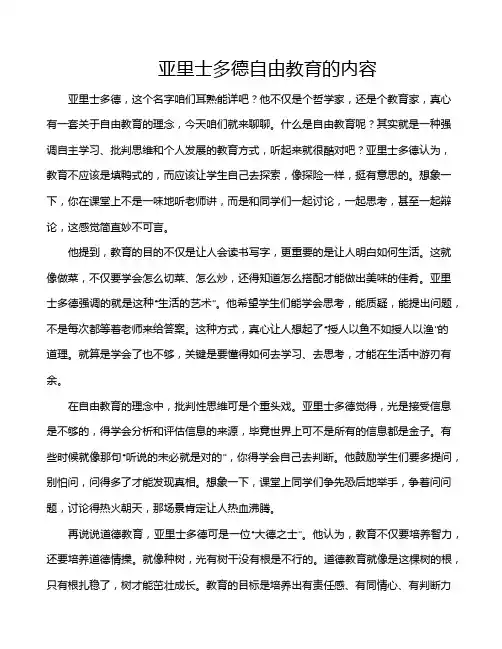 亚里士多德自由教育的内容

亚里士多德，这个名字咱们耳熟能详吧？他不仅是个哲学家，还是个教育家，真心有一套关于自由教育的理念，今天咱们就来聊聊。什么是自由教育呢？其实就是一种强调自主学习、批判思维和个人发展的教育方式，听起来就很酷对吧？亚里士多德认为，教育不应该是填鸭式的，而应该让学生自己去探索，像探险一样，挺有意思的。想象一下，你在课堂上不是一味地听老师讲，而是和同学们一起讨论，一起思考，甚至一起辩论，这感觉简直妙不可言。

他提到，教育的目的不仅是让人会读书写字，更重要的是让人明白如何生活。这就像做菜，不仅要学会怎么切菜、怎么炒，还得知道怎么搭配才能做出美味的佳肴。亚里士多德强调的就是这种“生活的艺术”。他希望学生们能学会思考，能质疑，能提出问题，不是每次都等着老师来给答案。这种方式，真心让人想起了“授人以鱼不如授人以渔”的道理。就算是学会了也不够，关键是要懂得如何去学习、去思考，才能在生活中游刃有余。

在自由教育的理念中，批判性思维可是个重头戏。亚里士多德觉得，光是接受信息是不够的，得学会分析和评估信息的来源，毕竟世界上可不是所有的信息都是金子。有些时候就像那句“听说的未必就是对的”，你得学会自己去判断。他鼓励学生们要多提问，别怕问，问得多了才能发现真相。想象一下，课堂上同学们争先恐后地举手，争着问问题，讨论得热火朝天，那场景肯定让人热血沸腾。

再说说道德教育，亚里士多德可是一位“大德之士”。他认为，教育不仅要培养智力，还要培养道德情操。就像种树，光有树干没有根是不行的。道德教育就像是这棵树的根，只有根扎稳了，树才能茁壮成长。教育的目标是培养出有责任感、有同情心、有判断力